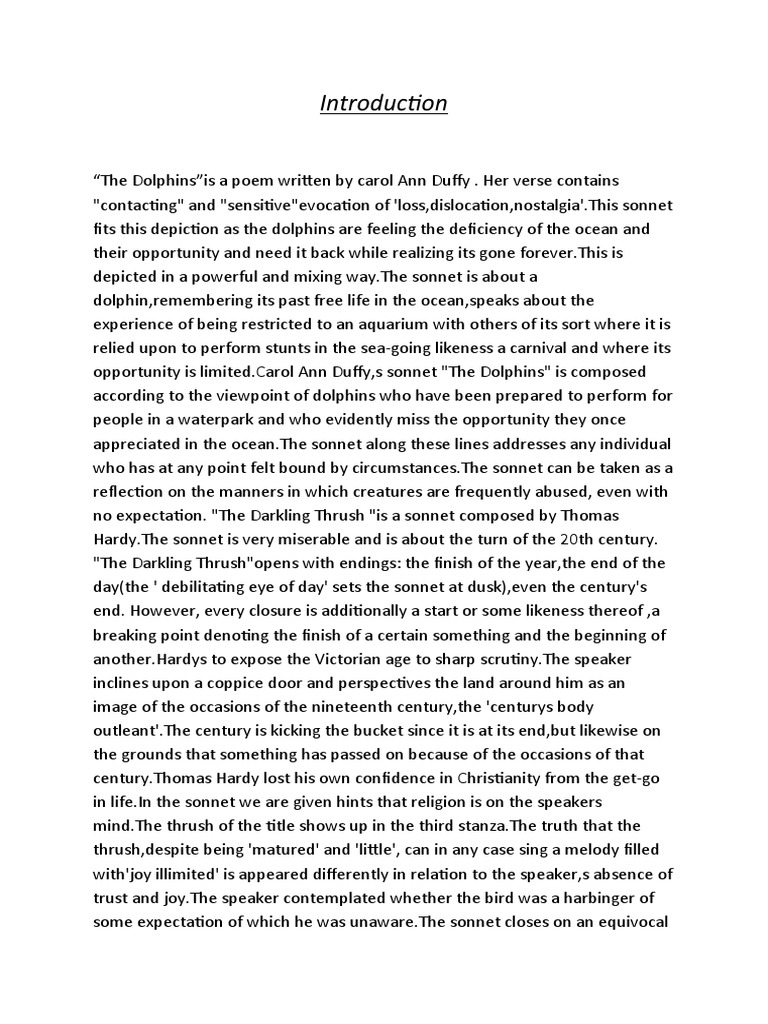 Introduction

“The Dolphins”is a poem written by carol Ann Duffy . Her verse contains "contacting" and "sensitive"evocation of 'loss,dislocation,nostalgia'.This sonnet fits this depiction as the dolphins are feeling the deficiency of the ocean and their opportunity and need it back while realizing its gone forever.This is depicted in a powerful and mixing way.The sonnet is about a dolphin,remembering its past free life in the ocean,speaks about the experience of being restricted to an aquarium with others of its sort where it is relied upon to perform stunts in the sea-going likeness a carnival and where its opportunity is limited.Carol Ann Duffy,s sonnet "The Dolphins" is composed according to the viewpoint of dolphins who have been prepared to perform for people in a waterpark and who evidently miss the opportunity they once appreciated in the ocean.The sonnet along these lines addresses any individual who has at any point felt bound by circumstances.The sonnet can be taken as a reflection on the manners in which creatures are frequently abused, even with no expectation. "The Darkling Thrush "is a sonnet composed by Thomas Hardy.The sonnet is very miserable and is about the turn of the 20th century. "The Darkling Thrush"opens with endings: the finish of the year,the end of the day(the ' debilitating eye of day' sets the sonnet at dusk),even the century's end. However, every closure is additionally a start or some likeness thereof ,a breaking point denoting the finish of a certain something and the beginning of another.Hardys to expose the Victorian age to sharp scrutiny.The speaker inclines upon a coppice door and perspectives the land around him as an image of the occasions of the nineteenth century,the 'centurys body outleant'.The century is kicking the bucket since it is at its end,but likewise on the grounds that something has passed on because of the occasions of that century.Thomas Hardy lost his own confidence in Christianity from the get-go in life.In the sonnet we are given hints that religion is on the speakers mind.The thrush of the title shows up in the third stanza.The truth that the thrush,despite being 'matured' and 'little', can in any case sing a melody filled with'joy illimited' is appeared differently in relation to the speaker,s absence of trust and joy.The speaker contemplated whether the bird was a harbinger of some expectation of which he was unaware.The sonnet closes on an equivocal